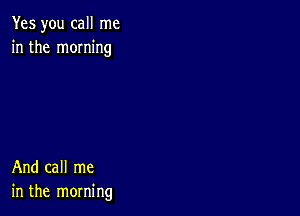 Yes you call me
in the morning

And call me
in the morning